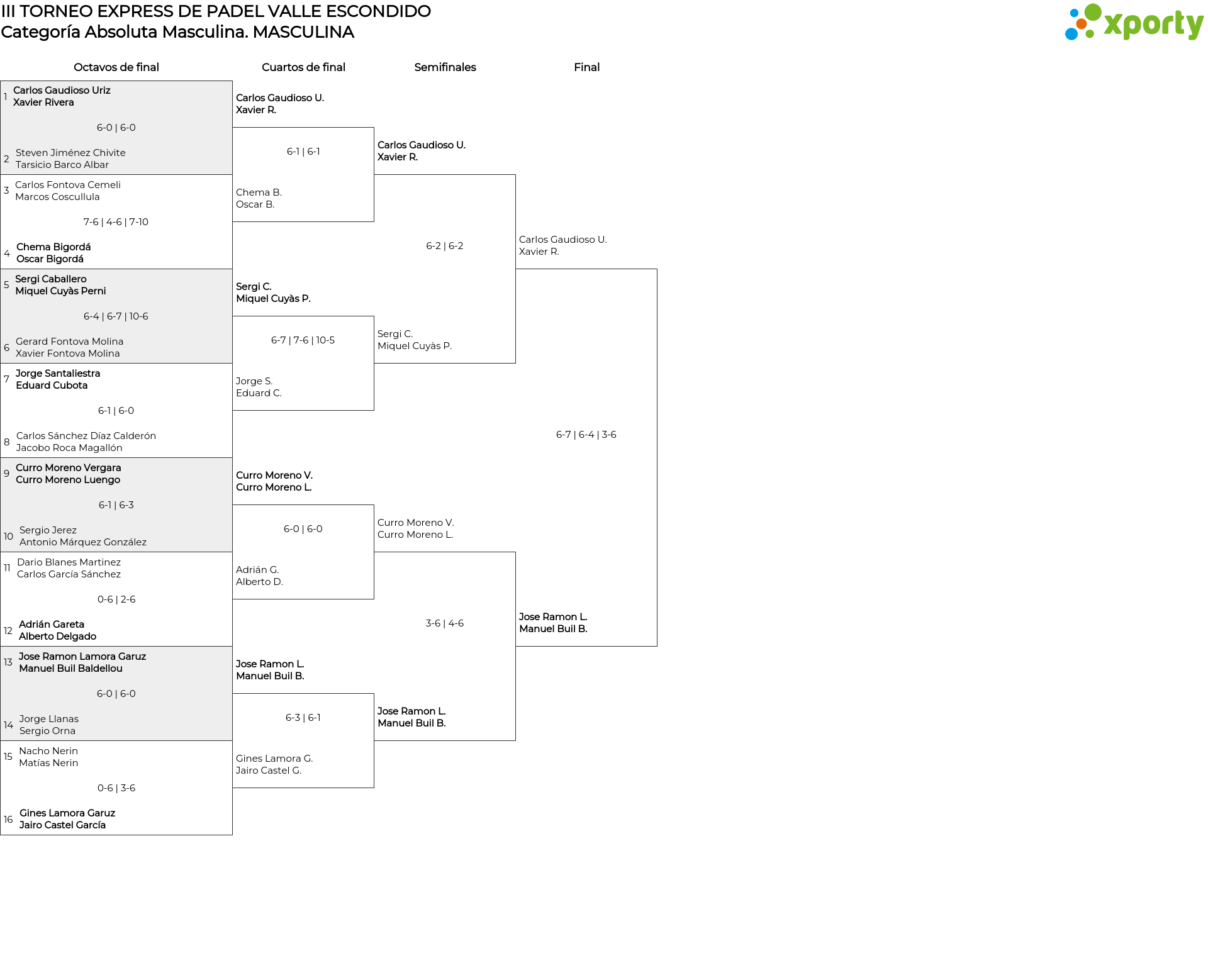 III TORNEO EXPRESS DE PADEL VALLE ESCONDIDO
Categoría Absoluta Masculina. MASCULINA

xporty

Octavos de final

1 Carlos Gaudioso Uriz
Xavier Rivera
6-0 | 6-0
2 Steven Jiménez Chivite
Tarsicio Barco Albar

3 Carlos Fontova Cemeli
Marcos Coscullula
7-6 | 4-6 | 7-10
4 Chema Bigordá
Oscar Bigordá

5 Sergi Caballero
Miquel Cuyàs Perni
6-4 | 6-7 | 10-6
6 Gerard Fontova Molina
Xavier Fontova Molina

7 Jorge Santaliestra
Eduard Cubota
6-1 | 6-0
8 Carlos Sánchez Díaz Calderón
Jacobo Roca Magallón

9 Curro Moreno Vergara
Curro Moreno Luengo
6-1 | 6-3
10 Sergio Jerez
Antonio Márquez González

11 Dario Blanes Martinez
Carlos García Sánchez
0-6 | 2-6
12 Adrián Gareta
Alberto Delgado

13 Jose Ramon Lamora Garuz
Manuel Buil Baldellou
6-0 | 6-0
14 Jorge Llanas
Sergio Orna

15 Nacho Nerin
Matías Nerin
0-6 | 3-6
16 Gines Lamora Garuz
Jairo Castel García

Cuartos de final

Carlos Gaudioso U.
Xavier R.
6-1 | 6-1
Chema B.
Oscar B.

Sergi C.
Miquel Cuyàs P.
6-7 | 7-6 | 10-5
Jorge S.
Eduard C.

Curro Moreno V.
Curro Moreno L.
6-0 | 6-0
Adrián G.
Alberto D.

Jose Ramon L.
Manuel Buil B.
6-3 | 6-1
Gines Lamora G.
Jairo Castel G.

Semifinales

Carlos Gaudioso U.
Xavier R.
6-2 | 6-2
Sergi C.
Miquel Cuyàs P.

Curro Moreno V.
Curro Moreno L.
3-6 | 4-6
Jose Ramon L.
Manuel Buil B.

Final

Carlos Gaudioso U.
Xavier R.
6-7 | 6-4 | 3-6
Jose Ramon L.
Manuel Buil B.